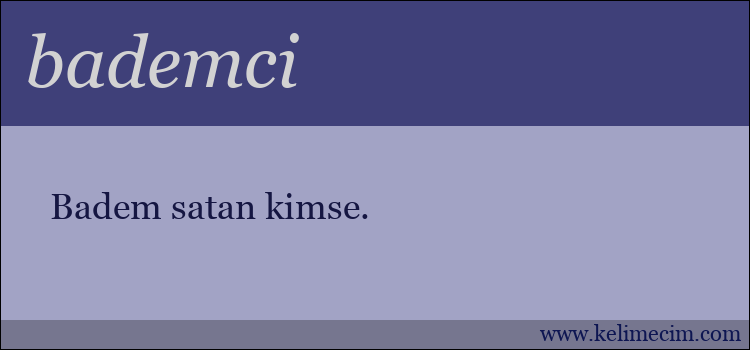 bademci

Badem satan kimse.

www.kelimecim.com